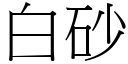 白砂